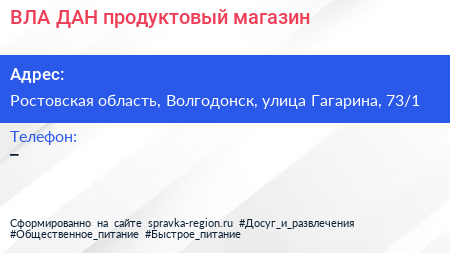 ВЛА ДАН продуктовый магазин

Адрес:

Ростовская область, Волгодонск, улица Гагарина, 73/1

Телефон:

–

Сформированно на сайте spravka-region.ru #Досуг_и_развлечения #Общественное_питание #Быстрое_питание